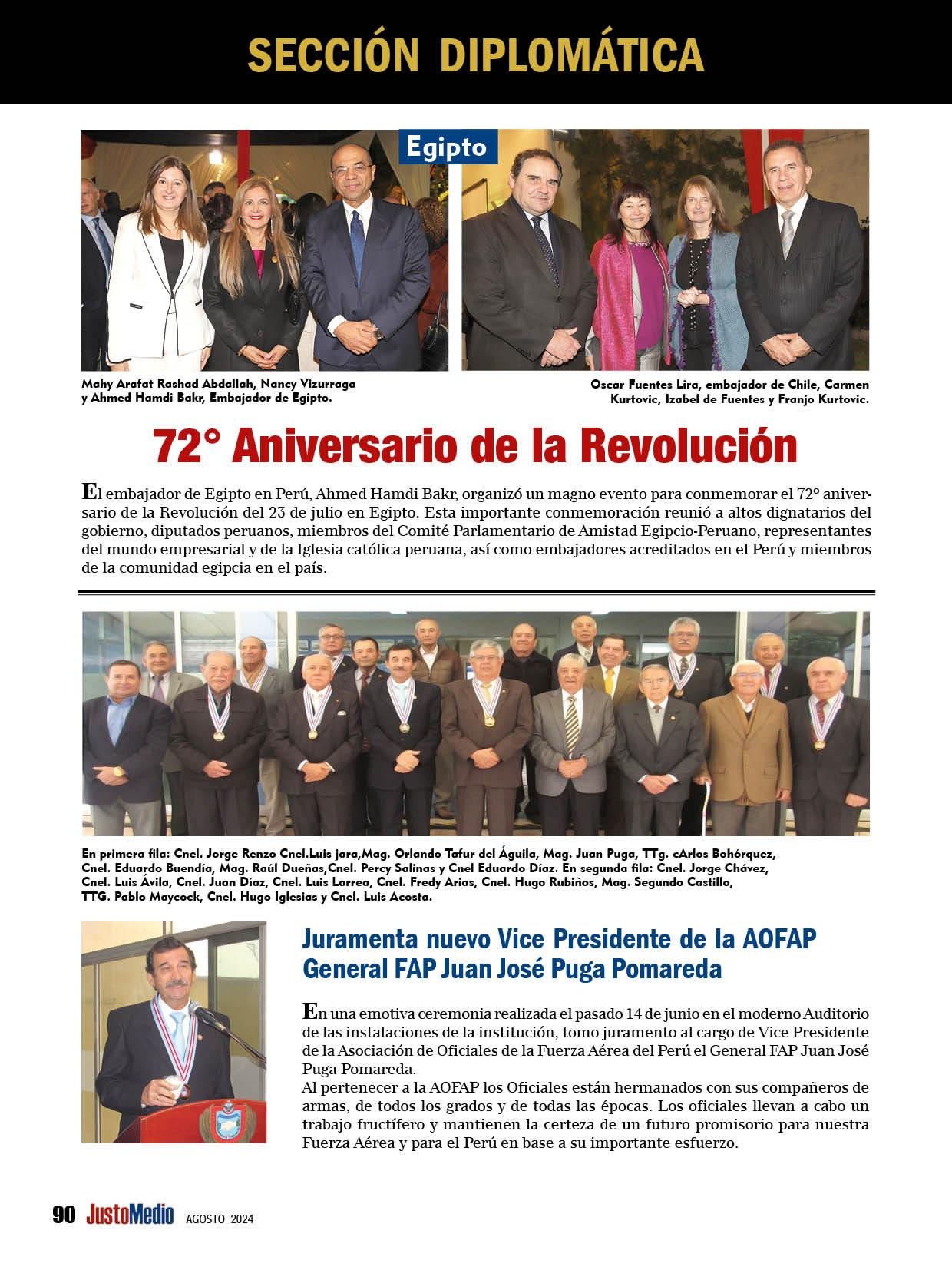 SECCIÓN DIPLOMÁTICA

Egipto

Mahy Arafat Rashad Abdallah, Nancy Vizurraga y Ahmed Hamdi Bakr, Embajador de Egipto.

Oscar Fuentes Lira, embajador de Chile, Carmen Kurtovic, Izabel de Fuentes y Franjo Kurtovic.

72° Aniversario de la Revolución

El embajador de Egipto en Perú, Ahmed Hamdi Bakr, organizó un magno evento para conmemorar el 72º aniversario de la Revolución del 23 de julio en Egipto. Esta importante conmemoración reunió a altos dignatarios del gobierno, diputados peruanos, miembros del Comité Parlamentario de Amistad Egipcio-Peruano, representantes del mundo empresarial y de la Iglesia católica peruana, así como embajadores acreditados en el Perú y miembros de la comunidad egipcia en el país.

En primera fila: Cnel. Jorge Renzo Cnel.Luis jara,Mag. Orlando Tafur del Águila, Mag. Juan Puga, TTg. cArlos Bohórquez, Cnel. Eduardo Buendía, Mag. Raúl Dueñas,Cnel. Percy Salinas y Cnel Eduardo Díaz. En segunda fila: Cnel. Jorge Chávez, Cnel. Luis Ávila, Cnel. Juan Díaz, Cnel. Luis Larrea, Cnel. Fredy Arias, Cnel. Hugo Rubiños, Mag. Segundo Castillo, TTG. Pablo Maycock, Cnel. Hugo Iglesias y Cnel. Luis Acosta.

Juramenta nuevo Vice Presidente de la AOFAP General FAP Juan José Puga Pomareda

En una emotiva ceremonia realizada el pasado 14 de junio en el moderno Auditorio de las instalaciones de la institución, tomo juramento al cargo de Vice Presidente de la Asociación de Oficiales de la Fuerza Aérea del Perú el General FAP Juan José Puga Pomareda.
Al pertenecer a la AOFAP los Oficiales están hermanados con sus compañeros de armas, de todos los grados y de todas las épocas. Los oficiales llevan a cabo un trabajo fructífero y mantienen la certeza de un futuro promisorio para nuestra Fuerza Aérea y para el Perú en base a su importante esfuerzo.

90 JustoMedio AGOSTO 2024